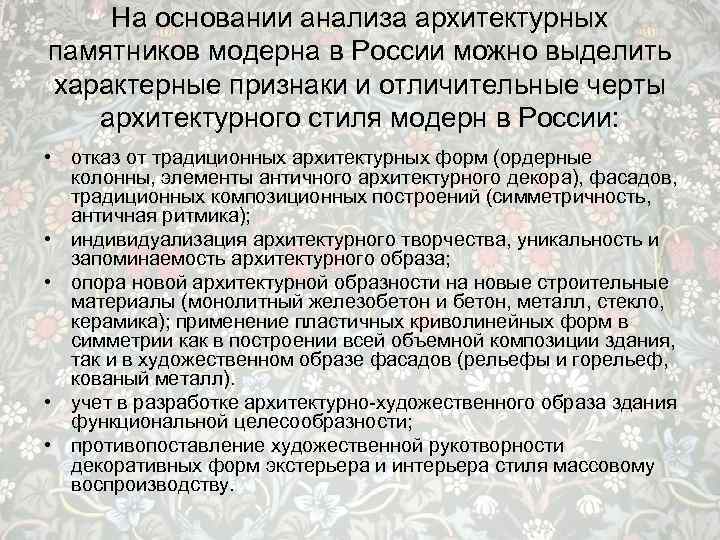 На основании анализа архитектурных памятников модерна в России можно выделить характерные признаки и отличительные черты архитектурного стиля модерн в России:

• отказ от традиционных архитектурных форм (ордерные колонны, элементы античного архитектурного декора), фасадов, традиционных композиционных построений (симметричность, античная ритмика);
• индивидуализация архитектурного творчества, уникальность и запоминаемость архитектурного образа;
• опора новой архитектурной образности на новые строительные материалы (монолитный железобетон и бетон, металл, стекло, керамика); применение пластичных криволинейных форм в симметрии как в построении всей объемной композиции здания, так и в художественном образе фасадов (рельефы и горельеф, кованый металл).
• учет в разработке архитектурно-художественного образа здания функциональной целесообразности;
• противопоставление художественной рукотворности декоративных форм экстерьера и интерьера стиля массовому воспроизводству.